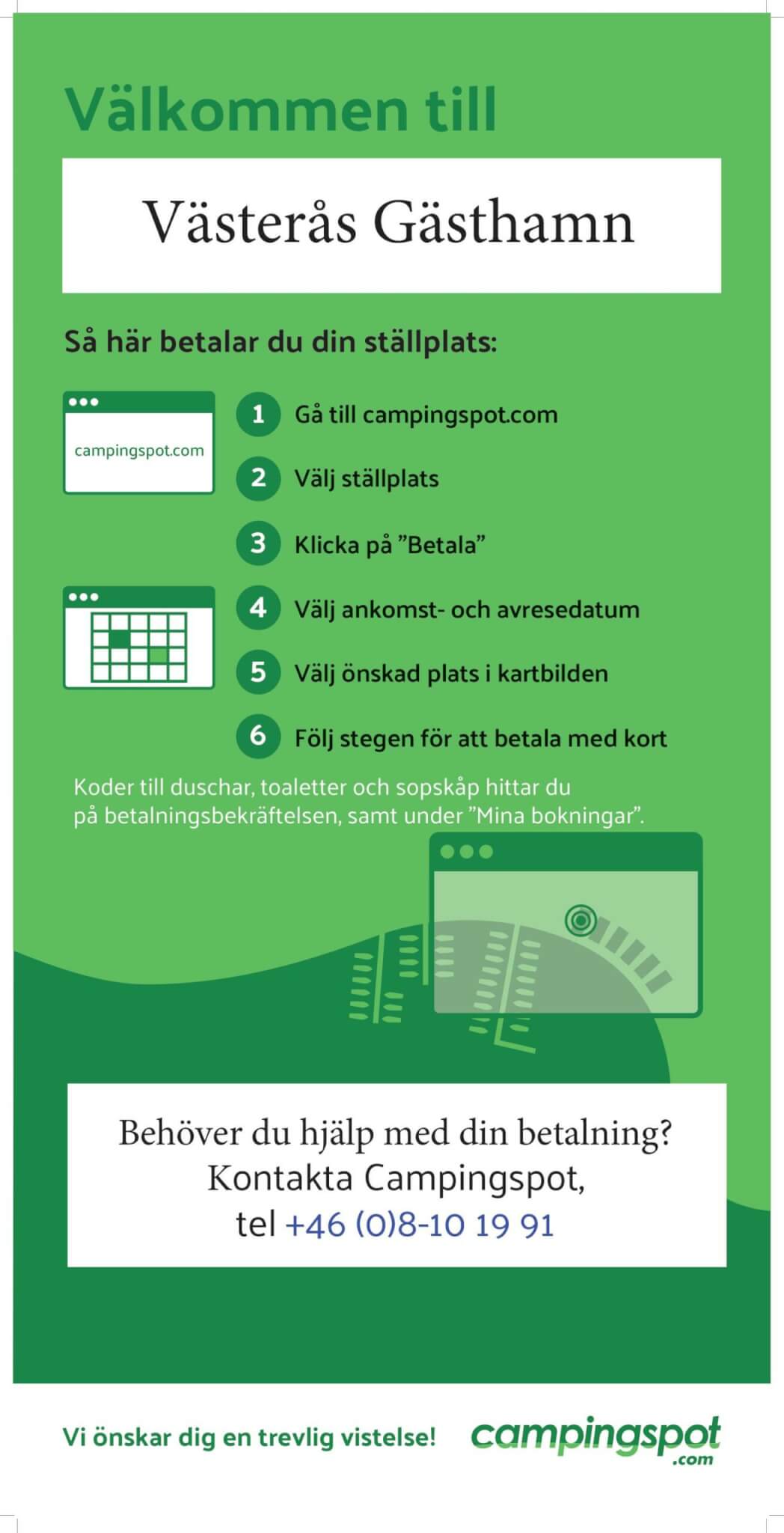 Välkommen till

Västerås Gästhamn

Så här betalar du din ställplats:

campingspot.com

1 Gå till campingspot.com

2 Välj ställplats

3 Klicka på ”Betala”

4 Välj ankomst- och avresedatum

5 Välj önskad plats i kartbilden

6 Följ stegen för att betala med kort

Koder till duschar, toaletter och sopskåp hittar du på betalningsbekräftelsen, samt under ”Mina bokningar”.

Behöver du hjälp med din betalning?
Kontakta Campingspot,
tel +46 (0)8-10 19 91

Vi önskar dig en trevlig vistelse!

campingspot .com